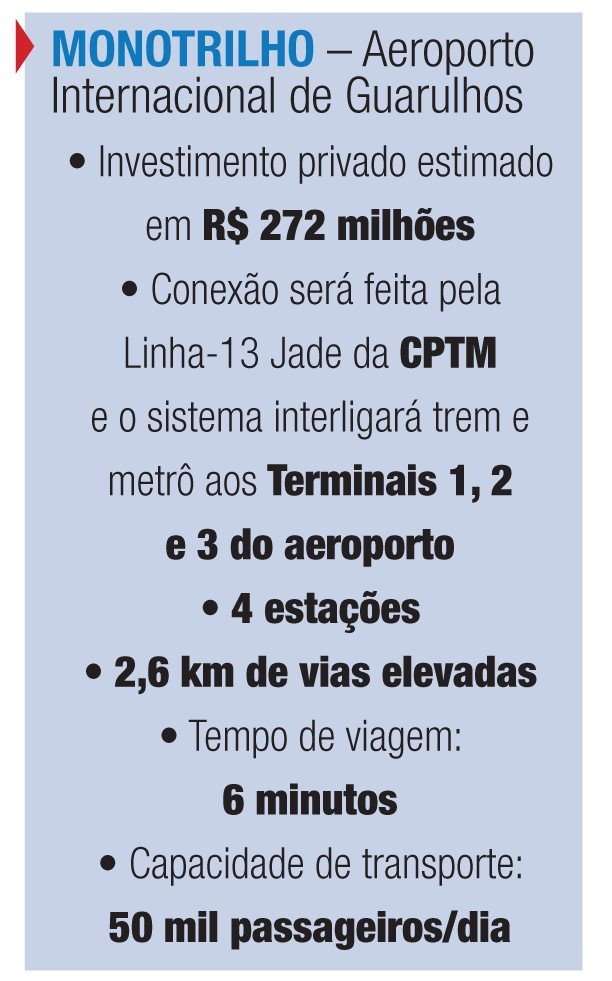 MONOTRILHO – Aeroporto Internacional de Guarulhos

• Investimento privado estimado em R$ 272 milhões

• Conexão será feita pela Linha-13 Jade da CPTM e o sistema interligará trem e metrô aos Terminais 1, 2 e 3 do aeroporto

• 4 estações

• 2,6 km de vias elevadas

• Tempo de viagem: 6 minutos

• Capacidade de transporte: 50 mil passageiros/dia